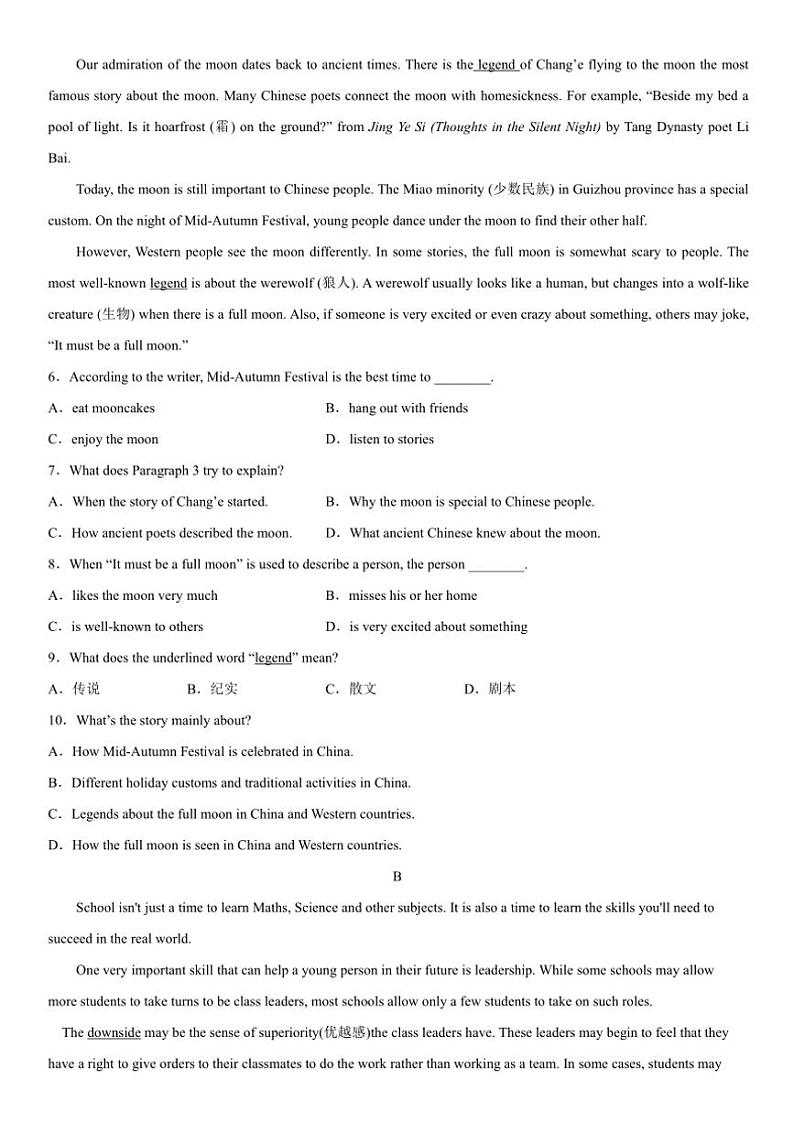 Our admiration of the moon dates back to ancient times. There is the legend of Chang'e flying to the moon the most famous story about the moon. Many Chinese poets connect the moon with homesickness. For example, "Beside my bed a pool of light. Is it hoarfrost (霜) on the ground?" from Jing Ye Si (Thoughts in the Silent Night) by Tang Dynasty poet Li Bai.

Today, the moon is still important to Chinese people. The Miao minority (少数民族) in Guizhou province has a special custom. On the night of Mid-Autumn Festival, young people dance under the moon to find their other half.

However, Western people see the moon differently. In some stories, the full moon is somewhat scary to people. The most well-known legend is about the werewolf (狼人). A werewolf usually looks like a human, but changes into a wolf-like creature (生物) when there is a full moon. Also, if someone is very excited or even crazy about something, others may joke, "It must be a full moon."

6．According to the writer, Mid-Autumn Festival is the best time to ________.

A．eat mooncakes
B．hang out with friends
C．enjoy the moon
D．listen to stories

7．What does Paragraph 3 try to explain?

A．When the story of Chang'e started.
B．Why the moon is special to Chinese people.
C．How ancient poets described the moon.
D．What ancient Chinese knew about the moon.

8．When "It must be a full moon" is used to describe a person, the person ________.

A．likes the moon very much
B．misses his or her home
C．is well-known to others
D．is very excited about something

9．What does the underlined word "legend" mean?

A．传说
B．纪实
C．散文
D．剧本

10．What's the story mainly about?

A．How Mid-Autumn Festival is celebrated in China.
B．Different holiday customs and traditional activities in China.
C．Legends about the full moon in China and Western countries.
D．How the full moon is seen in China and Western countries.

B

School isn't just a time to learn Maths, Science and other subjects. It is also a time to learn the skills you'll need to succeed in the real world.

One very important skill that can help a young person in their future is leadership. While some schools may allow more students to take turns to be class leaders, most schools allow only a few students to take on such roles.

The downside may be the sense of superiority(优越感)the class leaders have. These leaders may begin to feel that they have a right to give orders to their classmates to do the work rather than working as a team. In some cases, students may